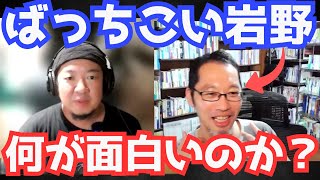 ばっちこい岩野

何が面白いのか？